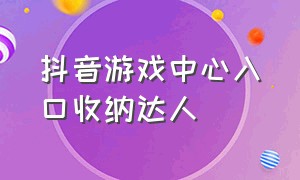 抖音游戏中心入口收纳达人